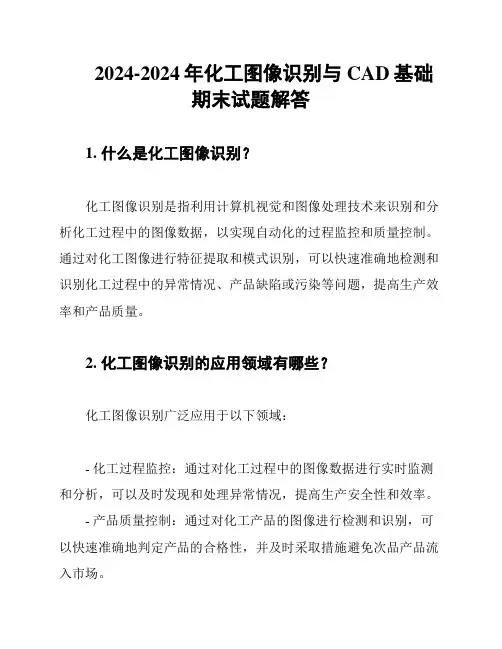 2024-2024 年化工图像识别与 CAD 基础期末试题解答

1. 什么是化工图像识别？

化工图像识别是指利用计算机视觉和图像处理技术来识别和分析化工过程中的图像数据，以实现自动化的过程监控和质量控制。通过对化工图像进行特征提取和模式识别，可以快速准确地检测和识别化工过程中的异常情况、产品缺陷或污染等问题，提高生产效率和产品质量。

2. 化工图像识别的应用领域有哪些？

化工图像识别广泛应用于以下领域：

- 化工过程监控：通过对化工过程中的图像数据进行实时监测和分析，可以及时发现和处理异常情况，提高生产安全性和效率。
- 产品质量控制：通过对化工产品的图像进行检测和识别，可以快速准确地判定产品的合格性，并及时采取措施避免次品产品流入市场。